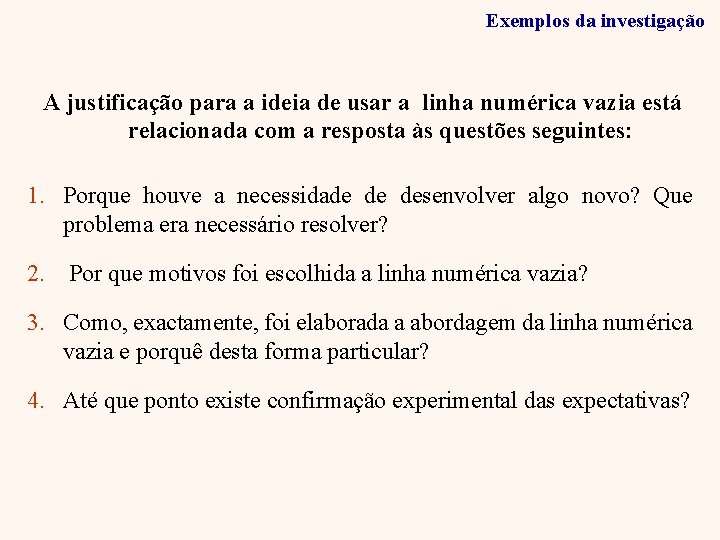 Exemplos da investigação

A justificação para a ideia de usar a linha numérica vazia está relacionada com a resposta às questões seguintes:

1. Porque houve a necessidade de desenvolver algo novo? Que problema era necessário resolver?

2. Por que motivos foi escolhida a linha numérica vazia?

3. Como, exactamente, foi elaborada a abordagem da linha numérica vazia e porquê desta forma particular?

4. Até que ponto existe confirmação experimental das expectativas?